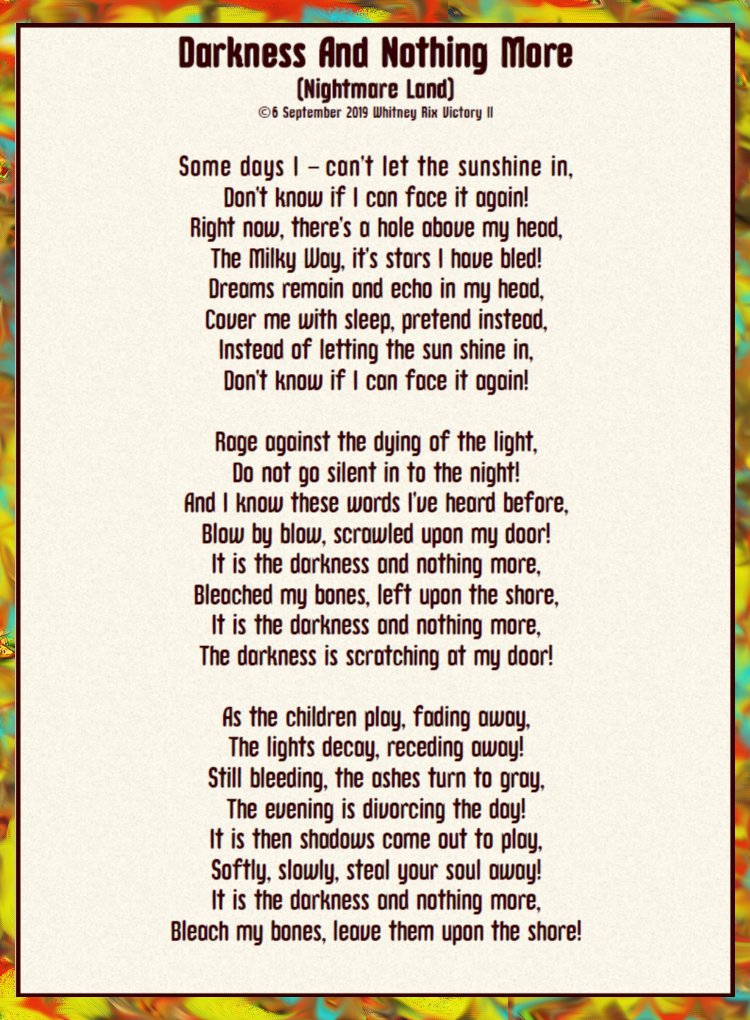 Darkness And Nothing More
(Nightmare Land)
©6 September 2019 Whitney Rix Victory II

Some days I – can't let the sunshine in,
Don't know if I can face it again!
Right now, there's a hole above my head,
The Milky Way, it's stars I have bled!
Dreams remain and echo in my head,
Cover me with sleep, pretend instead,
Instead of letting the sun shine in,
Don't know if I can face it again!

Rage against the dying of the light,
Do not go silent in to the night!
And I know these words I've heard before,
Blow by blow, scrawled upon my door!
It is the darkness and nothing more,
Bleached my bones, left upon the shore,
It is the darkness and nothing more,
The darkness is scratching at my door!

As the children play, fading away,
The lights decay, receding away!
Still bleeding, the ashes turn to gray,
The evening is divorcing the day!
It is then shadows come out to play,
Softly, slowly, steal your soul away!
It is the darkness and nothing more,
Bleach my bones, leave them upon the shore!